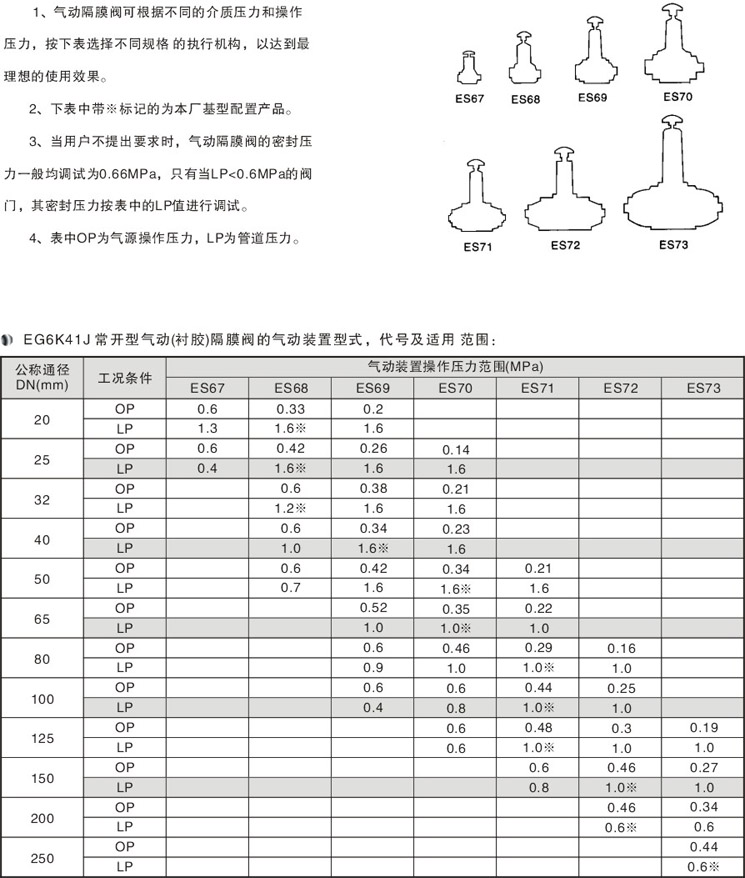 1、气动隔膜阀可根据不同的介质压力和操作压力，按下表选择不同规格 的执行机构，以达到最理想的使用效果。

2、下表中带※标记的为本厂基型配置产品。

3、当用户不提出要求时，气动隔膜阀的密封压力一般均调试为0.66MPa，只有当LP<0.6MPa的阀门，其密封压力按表中的LP值进行调试。

4、表中OP为气源操作压力，LP为管道压力。

ES67 ES68 ES69 ES70

ES71 ES72 ES73

EG6K41J 常开型气动(衬胶)隔膜阀的气动装置型式，代号及适用 范围：

| 公称通径 DN(mm) | 工况条件 | 气动装置操作压力范围(MPa) | | | | | | |
|---|---|---|---|---|---|---|---|---|
| | | ES67 | ES68 | ES69 | ES70 | ES71 | ES72 | ES73 |
| 20 | OP | 0.6 | 0.33 | 0.2 | | | | |
| | LP | 1.3 | 1.6※ | 1.6 | | | | |
| 25 | OP | 0.6 | 0.42 | 0.26 | 0.14 | | | |
| | LP | 0.4 | 1.6※ | 1.6 | 1.6 | | | |
| 32 | OP | | 0.6 | 0.38 | 0.21 | | | |
| | LP | | 1.2※ | 1.6 | 1.6 | | | |
| 40 | OP | | 0.6 | 0.34 | 0.23 | | | |
| | LP | | 1.0 | 1.6※ | 1.6 | | | |
| 50 | OP | | 0.6 | 0.42 | 0.34 | 0.21 | | |
| | LP | | 0.7 | 1.6 | 1.6※ | 1.6 | | |
| 65 | OP | | | 0.52 | 0.35 | 0.22 | | |
| | LP | | | 1.0 | 1.0※ | 1.0 | | |
| 80 | OP | | | 0.6 | 0.46 | 0.29 | 0.16 | |
| | LP | | | 0.9 | 1.0 | 1.0※ | 1.0 | |
| 100 | OP | | | 0.6 | 0.6 | 0.44 | 0.25 | |
| | LP | | | 0.4 | 0.8 | 1.0※ | 1.0 | |
| 125 | OP | | | | 0.6 | 0.48 | 0.3 | 0.19 |
| | LP | | | | 0.6 | 1.0※ | 1.0 | 1.0 |
| 150 | OP | | | | | 0.6 | 0.46 | 0.27 |
| | LP | | | | | 0.8 | 1.0※ | 1.0 |
| 200 | OP | | | | | | 0.46 | 0.34 |
| | LP | | | | | | 0.6※ | 0.6 |
| 250 | OP | | | | | | | 0.44 |
| | LP | | | | | | | 0.6※ |